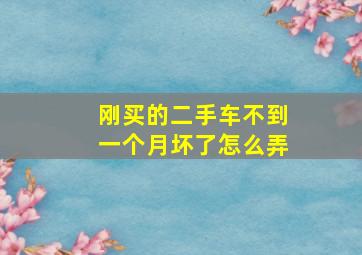 刚买的二手车不到一个月坏了怎么弄